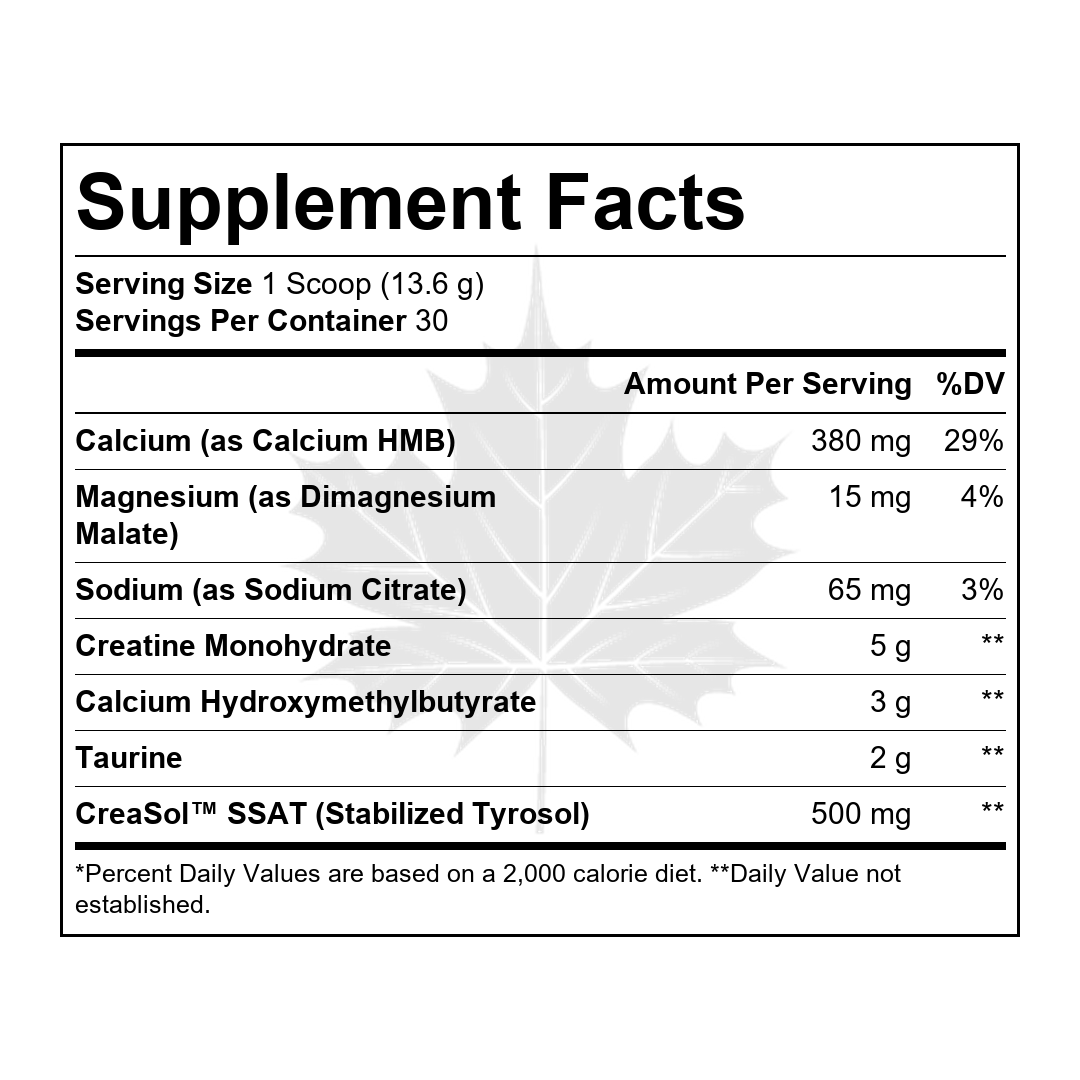 Supplement Facts

Serving Size 1 Scoop (13.6 g)
Servings Per Container 30

|  | Amount Per Serving | %DV |
|---|---|---|
| Calcium (as Calcium HMB) | 380 mg | 29% |
| Magnesium (as Dimagnesium Malate) | 15 mg | 4% |
| Sodium (as Sodium Citrate) | 65 mg | 3% |
| Creatine Monohydrate | 5 g | ** |
| Calcium Hydroxymethylbutyrate | 3 g | ** |
| Taurine | 2 g | ** |
| CreaSol™ SSAT (Stabilized Tyrosol) | 500 mg | ** |

*Percent Daily Values are based on a 2,000 calorie diet. **Daily Value not established.